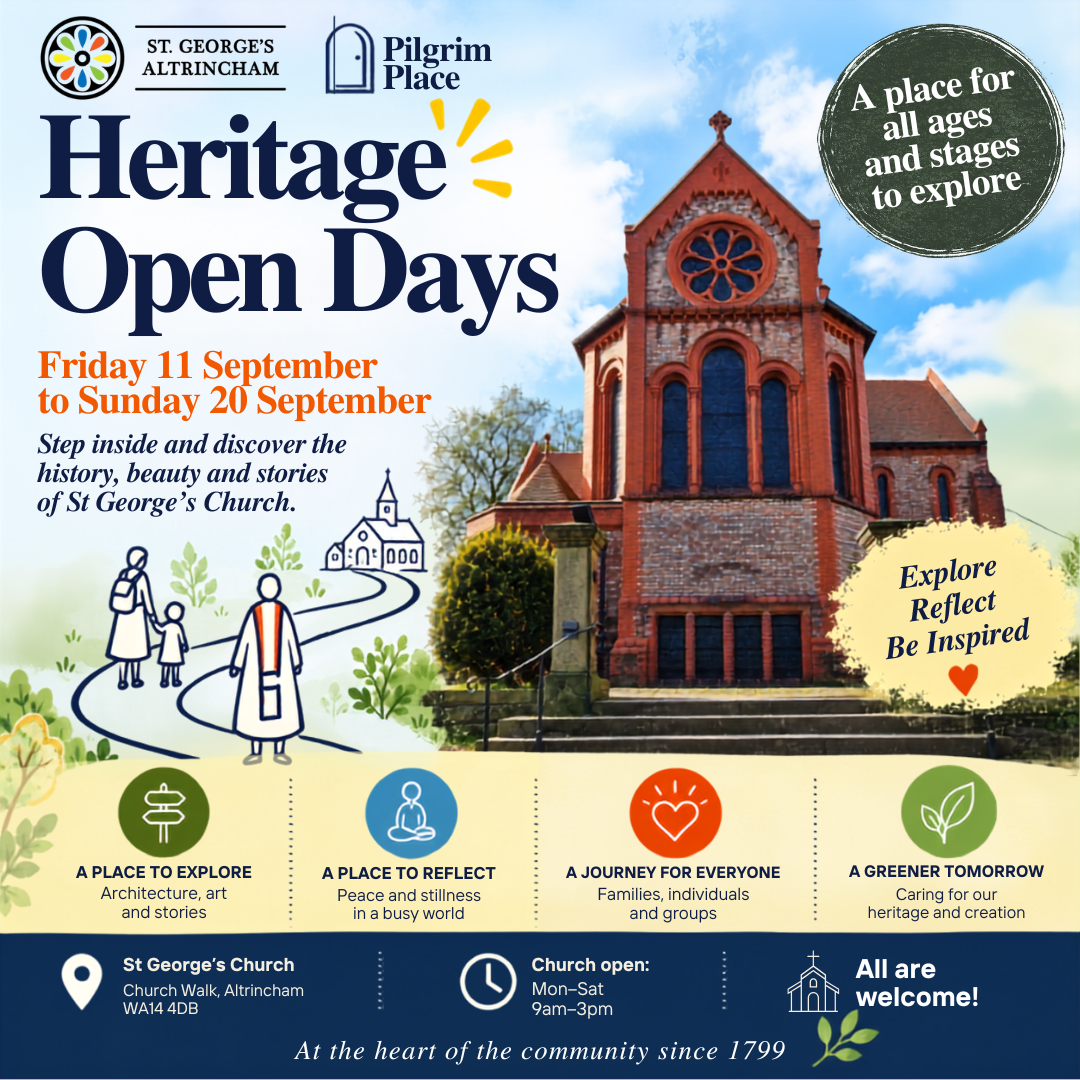 ST. GEORGE'S
ALTRINCHAM

Pilgrim
Place

A place for all ages and stages to explore

Heritage Open Days

Friday 11 September
to Sunday 20 September

Step inside and discover the history, beauty and stories of St George's Church.

Explore
Reflect
Be Inspired

A PLACE TO EXPLORE
Architecture, art and stories

A PLACE TO REFLECT
Peace and stillness in a busy world

A JOURNEY FOR EVERYONE
Families, individuals and groups

A GREENER TOMORROW
Caring for our heritage and creation

St George's Church
Church Walk, Altrincham
WA14 4DB

Church open:
Mon–Sat
9am–3pm

All are welcome!

At the heart of the community since 1799